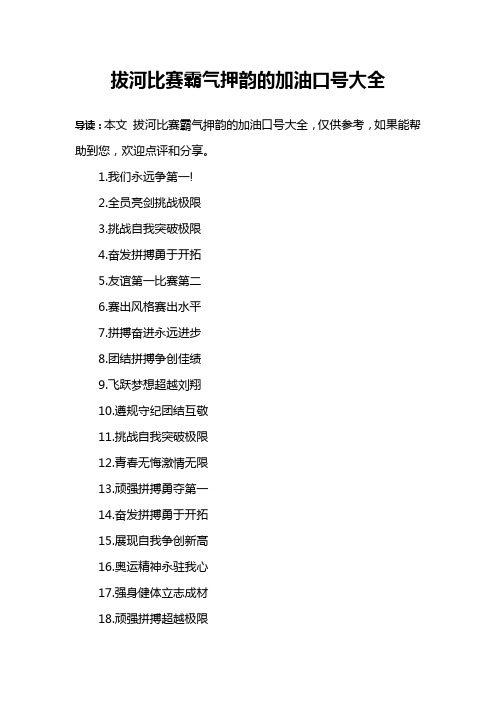 拔河比赛霸气押韵的加油口号大全

导读：本文 拔河比赛霸气押韵的加油口号大全，仅供参考，如果能帮助到您，欢迎点评和分享。

1.我们永远争第一!

2.全员亮剑挑战极限

3.挑战自我突破极限

4.奋发拼搏勇于开拓

5.友谊第一比赛第二

6.赛出风格赛出水平

7.拼搏奋进永远进步

8.团结拼搏争创佳绩

9.飞跃梦想超越刘翔

10.遵规守纪团结互敬

11.挑战自我突破极限

12.青春无悔激情无限

13.顽强拼搏勇夺第一

14.奋发拼搏勇于开拓

15.展现自我争创新高

16.奥运精神永驻我心

17.强身健体立志成材

18.顽强拼搏超越极限